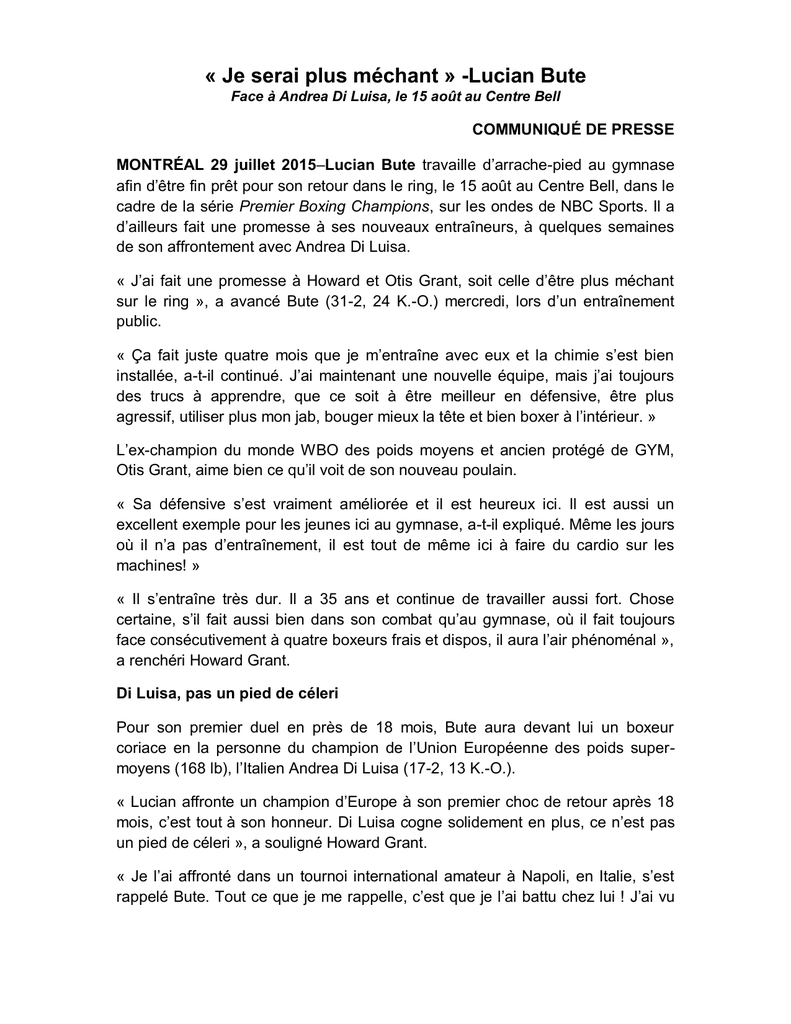 « Je serai plus méchant » -Lucian Bute
Face à Andrea Di Luisa, le 15 août au Centre Bell

COMMUNIQUÉ DE PRESSE

MONTRÉAL 29 juillet 2015–Lucian Bute travaille d'arrache-pied au gymnase afin d'être fin prêt pour son retour dans le ring, le 15 août au Centre Bell, dans le cadre de la série Premier Boxing Champions, sur les ondes de NBC Sports. Il a d'ailleurs fait une promesse à ses nouveaux entraîneurs, à quelques semaines de son affrontement avec Andrea Di Luisa.

« J'ai fait une promesse à Howard et Otis Grant, soit celle d'être plus méchant sur le ring », a avancé Bute (31-2, 24 K.-O.) mercredi, lors d'un entraînement public.

« Ça fait juste quatre mois que je m'entraîne avec eux et la chimie s'est bien installée, a-t-il continué. J'ai maintenant une nouvelle équipe, mais j'ai toujours des trucs à apprendre, que ce soit à être meilleur en défensive, être plus agressif, utiliser plus mon jab, bouger mieux la tête et bien boxer à l'intérieur. »

L'ex-champion du monde WBO des poids moyens et ancien protégé de GYM, Otis Grant, aime bien ce qu'il voit de son nouveau poulain.

« Sa défensive s'est vraiment améliorée et il est heureux ici. Il est aussi un excellent exemple pour les jeunes ici au gymnase, a-t-il expliqué. Même les jours où il n'a pas d'entraînement, il est tout de même ici à faire du cardio sur les machines! »

« Il s'entraîne très dur. Il a 35 ans et continue de travailler aussi fort. Chose certaine, s'il fait aussi bien dans son combat qu'au gymnase, où il fait toujours face consécutivement à quatre boxeurs frais et dispos, il aura l'air phénoménal », a renchéri Howard Grant.

Di Luisa, pas un pied de céleri

Pour son premier duel en près de 18 mois, Bute aura devant lui un boxeur coriace en la personne du champion de l'Union Européenne des poids super-moyens (168 lb), l'Italien Andrea Di Luisa (17-2, 13 K.-O.).

« Lucian affronte un champion d'Europe à son premier choc de retour après 18 mois, c'est tout à son honneur. Di Luisa cogne solidement en plus, ce n'est pas un pied de céleri », a souligné Howard Grant.

« Je l'ai affronté dans un tournoi international amateur à Napoli, en Italie, s'est rappelé Bute. Tout ce que je me rappelle, c'est que je l'ai battu chez lui ! J'ai vu